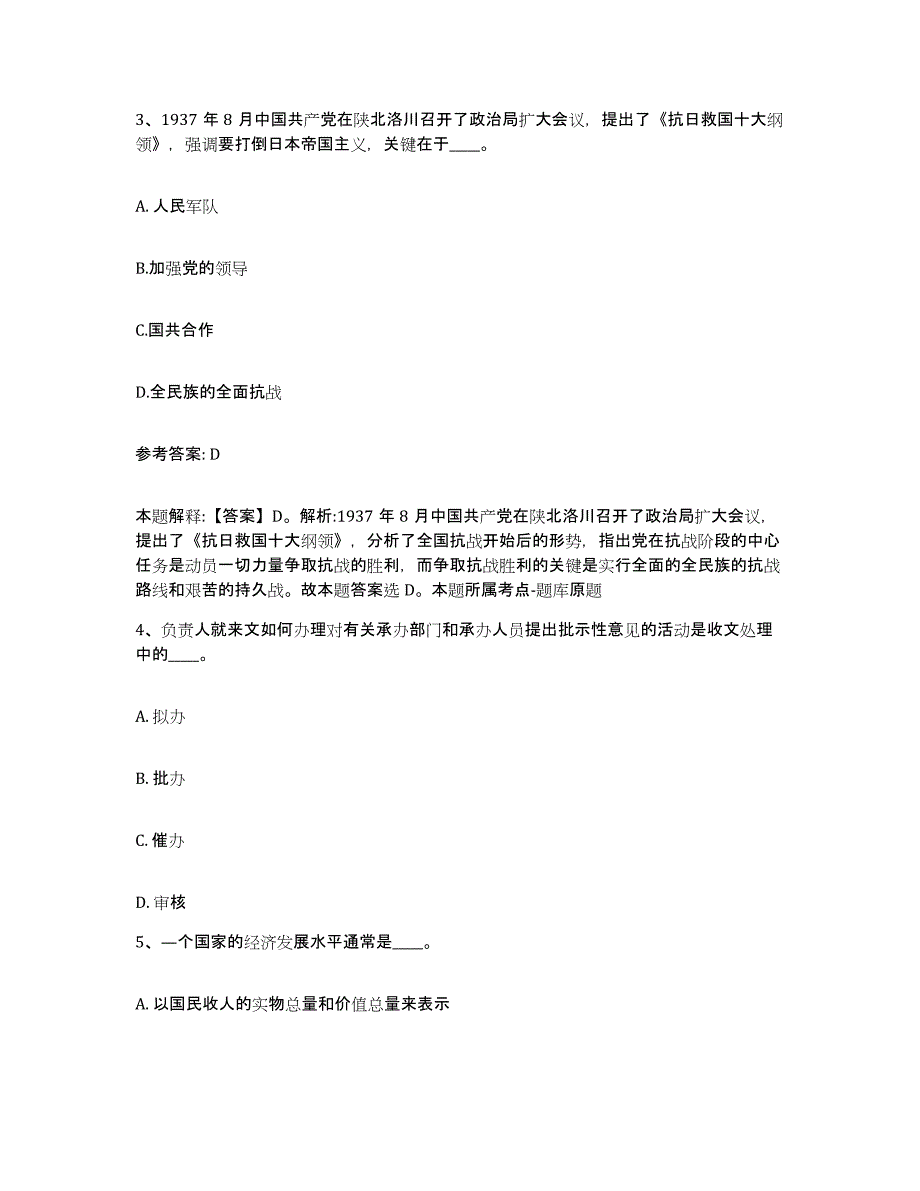 3、1937 年 8 月中国共产党在陕北洛川召开了政治局扩大会议，提出了《抗日救国十大纲领》，强调要打倒日本帝国主义，关键在于____。

A. 人民军队

B.加强党的领导

C.国共合作

D.全民族的全面抗战

参考答案: D

本题解释:【答案】D。解析:1937 年 8 月中国共产党在陕北洛川召开了政治局扩大会议，提出了《抗日救国十大纲领》，分析了全国抗战开始后的形势，指出党在抗战阶段的中心任务是动员一切力量争取抗战的胜利，而争取抗战胜利的关键是实行全面的全民族的抗战路线和艰苦的持久战。故本题答案选 D。本题所属考点-题库原题

4、负责人就来文如何办理对有关承办部门和承办人员提出批示性意见的活动是收文处理中的____。

A. 拟办

B. 批办

C. 催办

D. 审核

5、一个国家的经济发展水平通常是____。

A. 以国民收人的实物总量和价值总量来表示